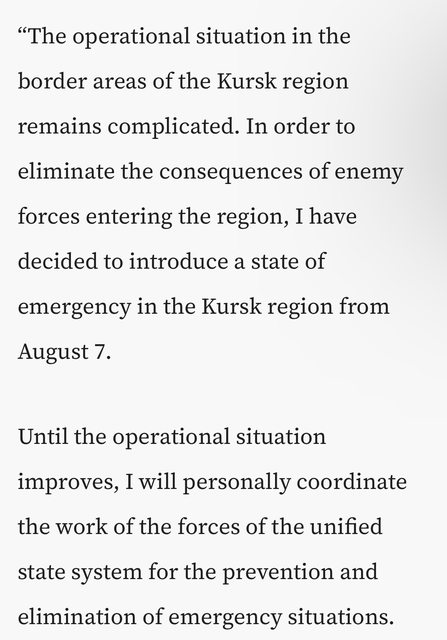 “The operational situation in the border areas of the Kursk region remains complicated. In order to eliminate the consequences of enemy forces entering the region, I have decided to introduce a state of emergency in the Kursk region from August 7.

Until the operational situation improves, I will personally coordinate the work of the forces of the unified state system for the prevention and elimination of emergency situations.